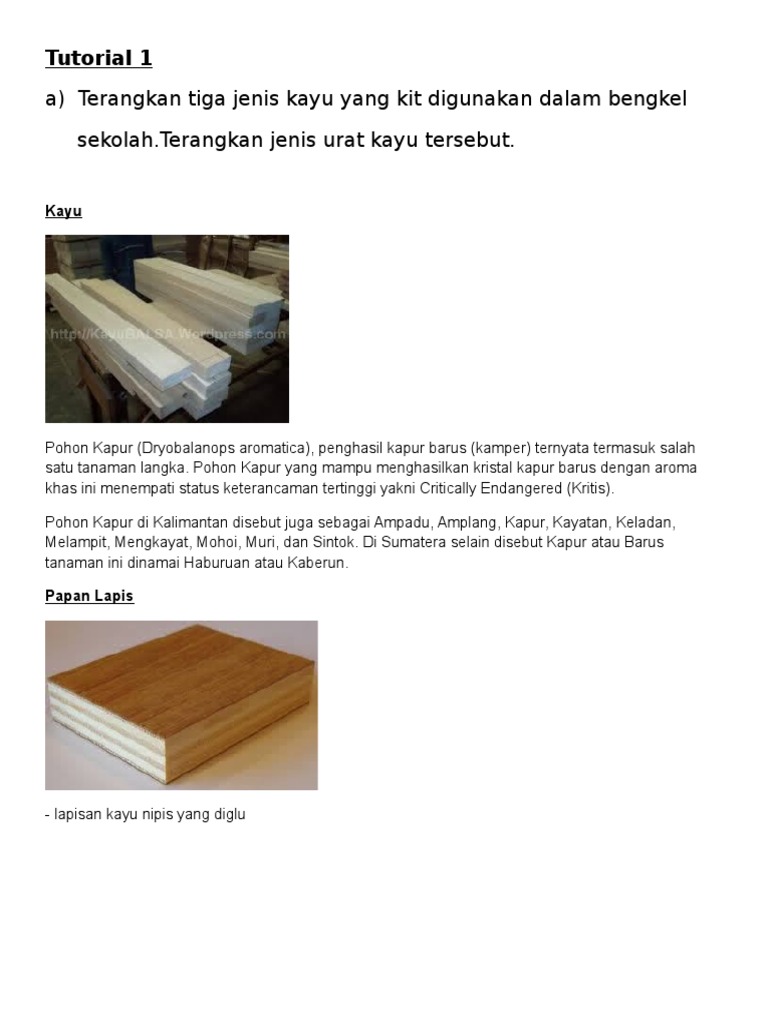 Tutorial 1

a) Terangkan tiga jenis kayu yang kit digunakan dalam bengkel sekolah.Terangkan jenis urat kayu tersebut.

Kayu

http://KayuBALSA.Wordpress.com

Pohon Kapur (Dryobalanops aromatica), penghasil kapur barus (kamper) ternyata termasuk salah satu tanaman langka. Pohon Kapur yang mampu menghasilkan kristal kapur barus dengan aroma khas ini menempati status keterancaman tertinggi yakni Critically Endangered (Kritis).

Pohon Kapur di Kalimantan disebut juga sebagai Ampadu, Amplang, Kapur, Kayatan, Keladan, Melampit, Mengkayat, Mohoi, Muri, dan Sintok. Di Sumatera selain disebut Kapur atau Barus tanaman ini dinamai Haburuan atau Kaberun.

Papan Lapis

- lapisan kayu nipis yang diglu